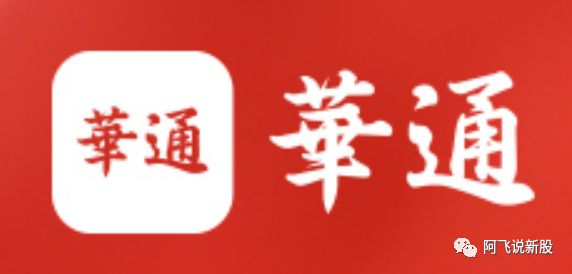 華通

華通

阿飞说新股